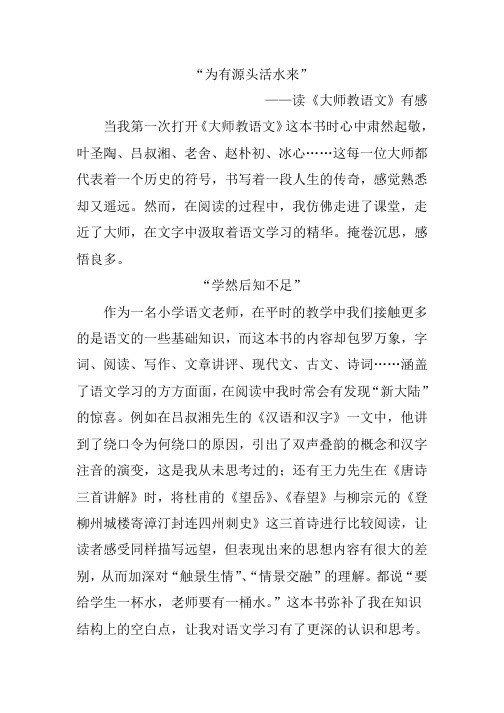 “为有源头活水来”

——读《大师教语文》有感

当我第一次打开《大师教语文》这本书时心中肃然起敬，叶圣陶、吕叔湘、老舍、赵朴初、冰心……这每一位大师都代表着一个历史的符号，书写着一段人生的传奇，感觉熟悉却又遥远。然而，在阅读的过程中，我仿佛走进了课堂，走近了大师，在文字中汲取着语文学习的精华。掩卷沉思，感悟良多。

“学然后知不足”

作为一名小学语文老师，在平时的教学中我们接触更多的是语文的一些基础知识，而这本书的内容却包罗万象，字词、阅读、写作、文章讲评、现代文、古文、诗词……涵盖了语文学习的方方面面，在阅读中我时常会有发现“新大陆”的惊喜。例如在吕叔湘先生的《汉语和汉字》一文中，他讲到了绕口令为何绕口的原因，引出了双声叠韵的概念和汉字注音的演变，这是我从未思考过的；还有王力先生在《唐诗三首讲解》时，将杜甫的《望岳》、《春望》与柳宗元的《登柳州城楼寄漳汀封连四州刺史》这三首诗进行比较阅读，让读者感受同样描写远望，但表现出来的思想内容有很大的差别，从而加深对“触景生情”、“情景交融”的理解。都说“要给学生一杯水，老师要有一桶水。”这本书弥补了我在知识结构上的空白点，让我对语文学习有了更深的认识和思考。